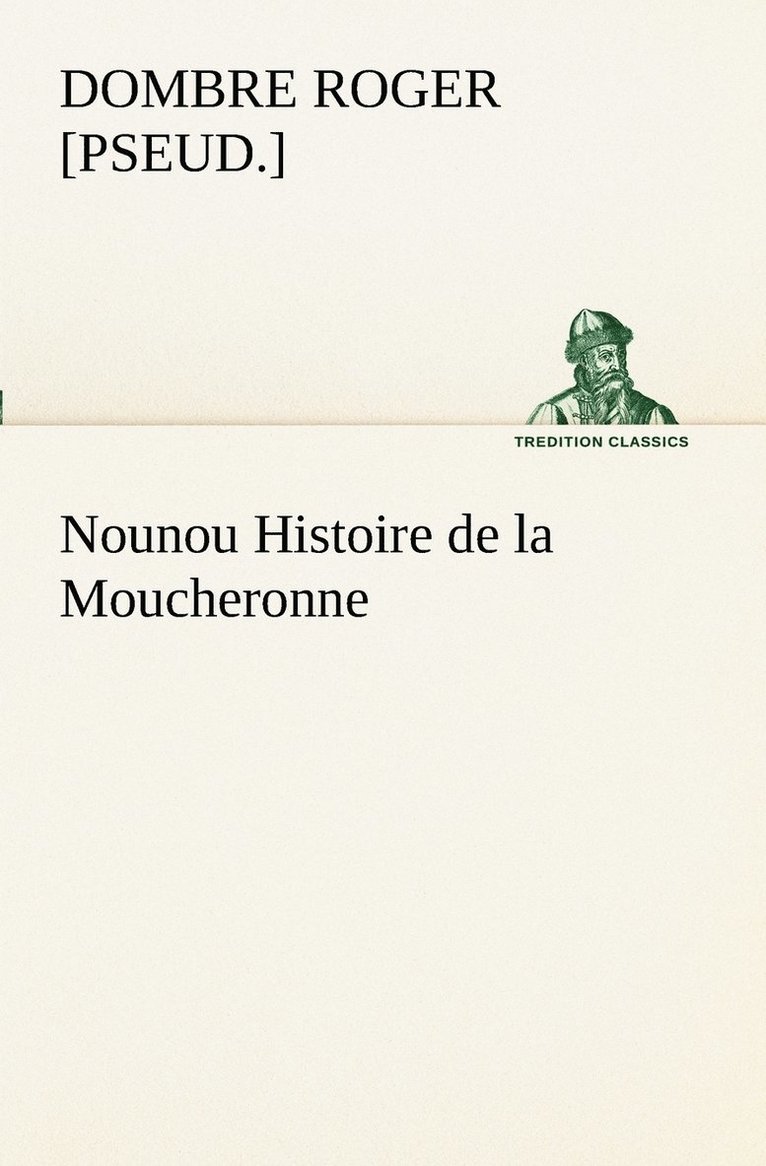 DOMBRE ROGER
[PSEUD.]

TREDITION CLASSICS

Nounou Histoire de la Moucheronne